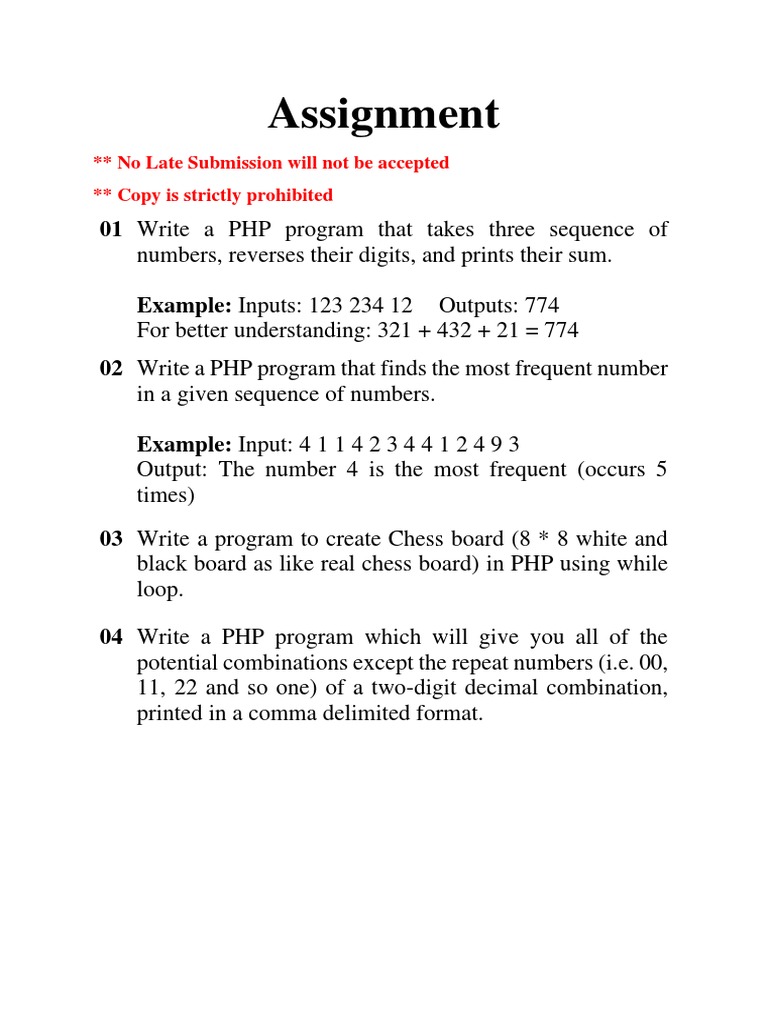 Assignment

** No Late Submission will not be accepted

** Copy is strictly prohibited

01 Write a PHP program that takes three sequence of numbers, reverses their digits, and prints their sum.

Example: Inputs: 123 234 12 Outputs: 774
For better understanding: 321 + 432 + 21 = 774

02 Write a PHP program that finds the most frequent number in a given sequence of numbers.

Example: Input: 4 1 1 4 2 3 4 4 1 2 4 9 3
Output: The number 4 is the most frequent (occurs 5 times)

03 Write a program to create Chess board (8 * 8 white and black board as like real chess board) in PHP using while loop.

04 Write a PHP program which will give you all of the potential combinations except the repeat numbers (i.e. 00, 11, 22 and so one) of a two-digit decimal combination, printed in a comma delimited format.